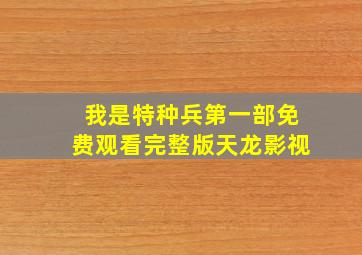 我是特种兵第一部免费观看完整版天龙影视